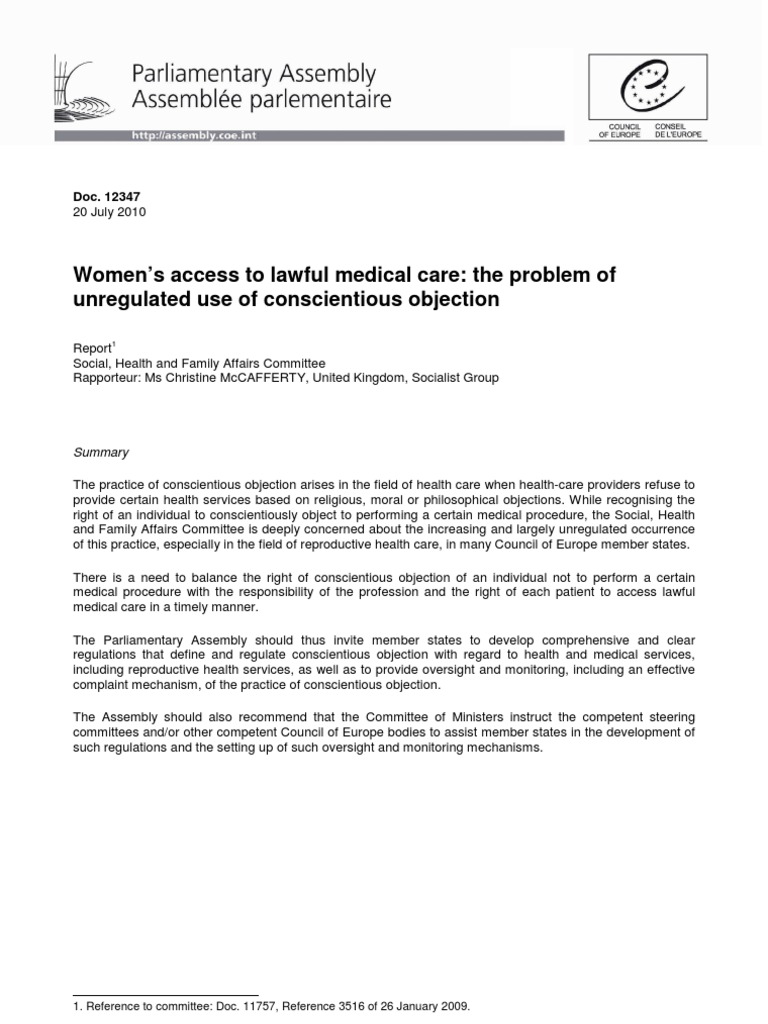 Parliamentary Assembly
Assemblée parlementaire

http://assembly.coe.int

COUNCIL OF EUROPE
CONSEIL DE L'EUROPE

Doc. 12347
20 July 2010

Women's access to lawful medical care: the problem of unregulated use of conscientious objection

Report$^1$
Social, Health and Family Affairs Committee
Rapporteur: Ms Christine McCAFFERTY, United Kingdom, Socialist Group

Summary

The practice of conscientious objection arises in the field of health care when health-care providers refuse to provide certain health services based on religious, moral or philosophical objections. While recognising the right of an individual to conscientiously object to performing a certain medical procedure, the Social, Health and Family Affairs Committee is deeply concerned about the increasing and largely unregulated occurrence of this practice, especially in the field of reproductive health care, in many Council of Europe member states.

There is a need to balance the right of conscientious objection of an individual not to perform a certain medical procedure with the responsibility of the profession and the right of each patient to access lawful medical care in a timely manner.

The Parliamentary Assembly should thus invite member states to develop comprehensive and clear regulations that define and regulate conscientious objection with regard to health and medical services, including reproductive health services, as well as to provide oversight and monitoring, including an effective complaint mechanism, of the practice of conscientious objection.

The Assembly should also recommend that the Committee of Ministers instruct the competent steering committees and/or other competent Council of Europe bodies to assist member states in the development of such regulations and the setting up of such oversight and monitoring mechanisms.

1. Reference to committee: Doc. 11757, Reference 3516 of 26 January 2009.